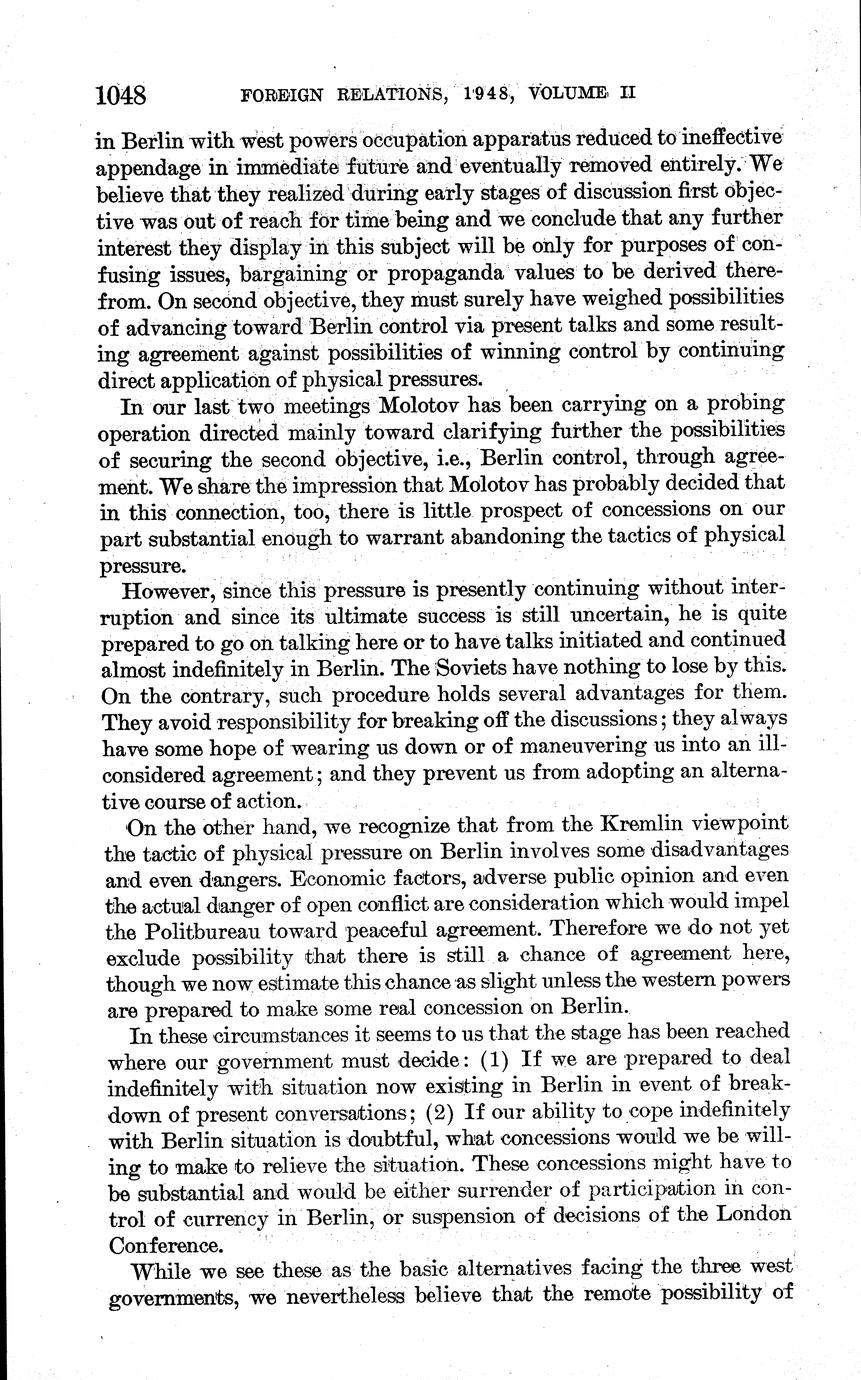 1048 FOREIGN RELATIONS, 1948, VOLUME II

in Berlin with west powers occupation apparatus reduced to ineffective appendage in immediate future and eventually removed entirely. We believe that they realized during early stages of discussion first objective was out of reach for time being and we conclude that any further interest they display in this subject will be only for purposes of confusing issues, bargaining or propaganda values to be derived therefrom. On second objective, they must surely have weighed possibilities of advancing toward Berlin control via present talks and some resulting agreement against possibilities of winning control by continuing direct application of physical pressures.

In our last two meetings Molotov has been carrying on a probing operation directed mainly toward clarifying further the possibilities of securing the second objective, i.e., Berlin control, through agreement. We share the impression that Molotov has probably decided that in this connection, too, there is little prospect of concessions on our part substantial enough to warrant abandoning the tactics of physical pressure.

However, since this pressure is presently continuing without interruption and since its ultimate success is still uncertain, he is quite prepared to go on talking here or to have talks initiated and continued almost indefinitely in Berlin. The Soviets have nothing to lose by this. On the contrary, such procedure holds several advantages for them. They avoid responsibility for breaking off the discussions; they always have some hope of wearing us down or of maneuvering us into an ill-considered agreement; and they prevent us from adopting an alternative course of action.

On the other hand, we recognize that from the Kremlin viewpoint the tactic of physical pressure on Berlin involves some disadvantages and even dangers. Economic factors, adverse public opinion and even the actual danger of open conflict are consideration which would impel the Politbureau toward peaceful agreement. Therefore we do not yet exclude possibility that there is still a chance of agreement here, though we now estimate this chance as slight unless the western powers are prepared to make some real concession on Berlin.

In these circumstances it seems to us that the stage has been reached where our government must decide: (1) If we are prepared to deal indefinitely with situation now existing in Berlin in event of breakdown of present conversations; (2) If our ability to cope indefinitely with Berlin situation is doubtful, what concessions would we be willing to make to relieve the situation. These concessions might have to be substantial and would be either surrender of participation in control of currency in Berlin, or suspension of decisions of the London Conference.

While we see these as the basic alternatives facing the three west governments, we nevertheless believe that the remote possibility of